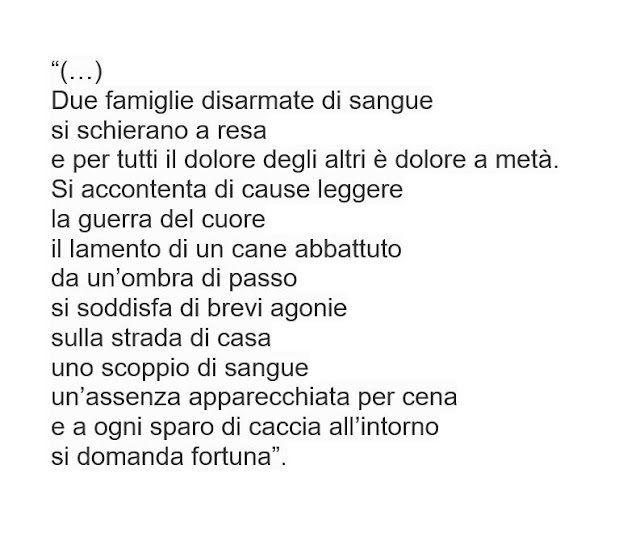 "(…)
Due famiglie disarmate di sangue
si schierano a resa
e per tutti il dolore degli altri è dolore a metà.
Si accontenta di cause leggere
la guerra del cuore
il lamento di un cane abbattuto
da un'ombra di passo
si soddisfa di brevi agonie
sulla strada di casa
uno scoppio di sangue
un'assenza apparecchiata per cena
e a ogni sparo di caccia all'intorno
si domanda fortuna".